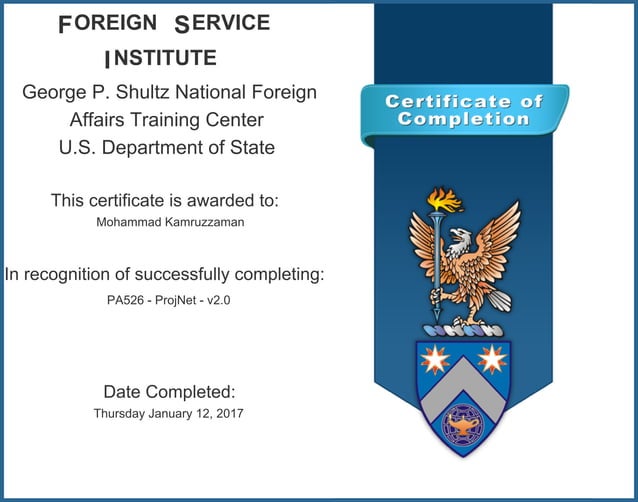 FOREIGN SERVICE INSTITUTE

George P. Shultz National Foreign Affairs Training Center
U.S. Department of State

This certificate is awarded to:
Mohammad Kamruzzaman

In recognition of successfully completing:
PA526 - ProjNet - v2.0

Date Completed:
Thursday January 12, 2017

Certificate of Completion